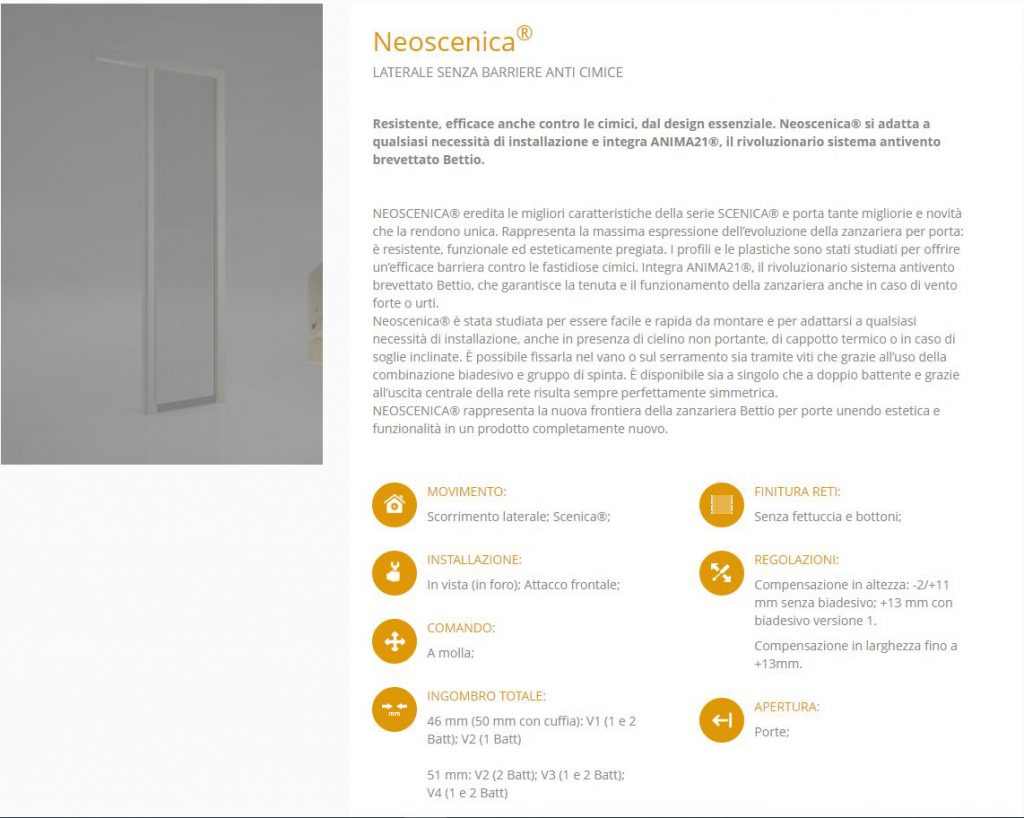 Neoscenica®

LATERALE SENZA BARRIERE ANTI CIMICE

Resistente, efficace anche contro le cimici, dal design essenziale. Neoscenica® si adatta a qualsiasi necessità di installazione e integra ANIMA21®, il rivoluzionario sistema antivento brevettato Bettio.

NEOSCENICA® eredita le migliori caratteristiche della serie SCENICA® e porta tante migliorie e novità che la rendono unica. Rappresenta la massima espressione dell'evoluzione della zanzariera per porta: è resistente, funzionale ed esteticamente pregiata. I profili e le plastiche sono stati studiati per offrire un'efficace barriera contro le fastidiose cimici. Integra ANIMA21®, il rivoluzionario sistema antivento brevettato Bettio, che garantisce la tenuta e il funzionamento della zanzariera anche in caso di vento forte o urti.
Neoscenica® è stata studiata per essere facile e rapida da montare e per adattarsi a qualsiasi necessità di installazione, anche in presenza di cielino non portante, di cappotto termico o in caso di soglie inclinate. È possibile fissarla nel vano o sul serramento sia tramite viti che grazie all'uso della combinazione biadesivo e gruppo di spinta. È disponibile sia a singolo che a doppio battente e grazie all'uscita centrale della rete risulta sempre perfettamente simmetrica.
NEOSCENICA® rappresenta la nuova frontiera della zanzariera Bettio per porte unendo estetica e funzionalità in un prodotto completamente nuovo.

MOVIMENTO:
Scorrimento laterale; Scenica®;

INSTALLAZIONE:
In vista (in foro); Attacco frontale;

COMANDO:
A molla;

INGOMBRO TOTALE:
46 mm (50 mm con cuffia): V1 (1 e 2 Batt); V2 (1 Batt)

51 mm: V2 (2 Batt); V3 (1 e 2 Batt); V4 (1 e 2 Batt)

FINITURA RETI:
Senza fettuccia e bottoni;

REGOLAZIONI:
Compensazione in altezza: -2/+11 mm senza biadesivo; +13 mm con biadesivo versione 1.

Compensazione in larghezza fino a +13mm.

APERTURA:
Porte;